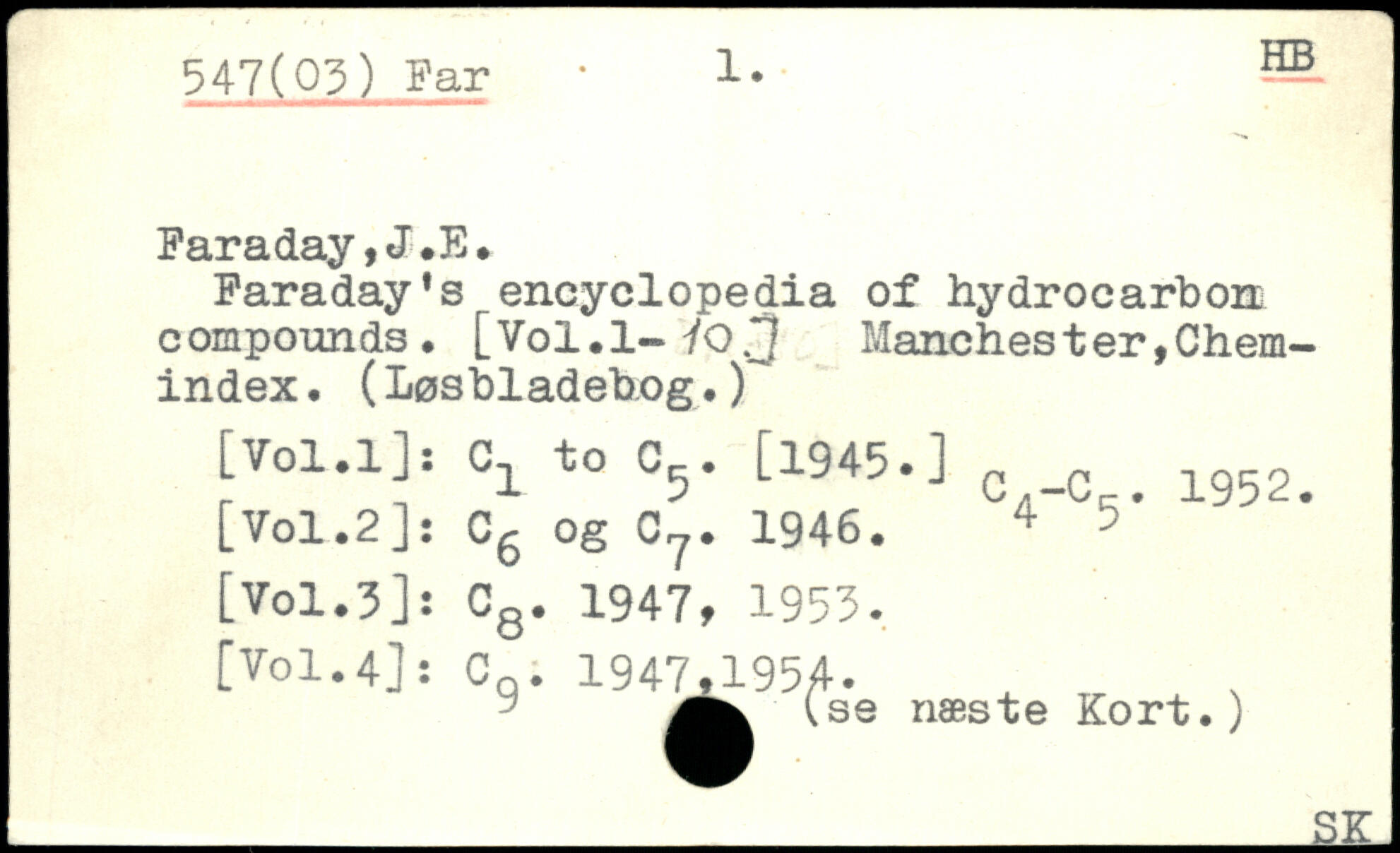 547(03) Far 1. HB

Faraday,J.E.

Faraday's encyclopedia of hydrocarbon compounds. [Vol.1-10.] Manchester,Chemindex. (Løsbladebog.)

[Vol.1]: $C_1$ to $C_5$. [1945.] $C_4$-$C_5$. 1952.
[Vol.2]: $C_6$ og $C_7$. 1946.
[Vol.3]: $C_8$. 1947, 1953.
[Vol.4]: $C_9$. 1947,1954.
(se næste Kort.)

SK